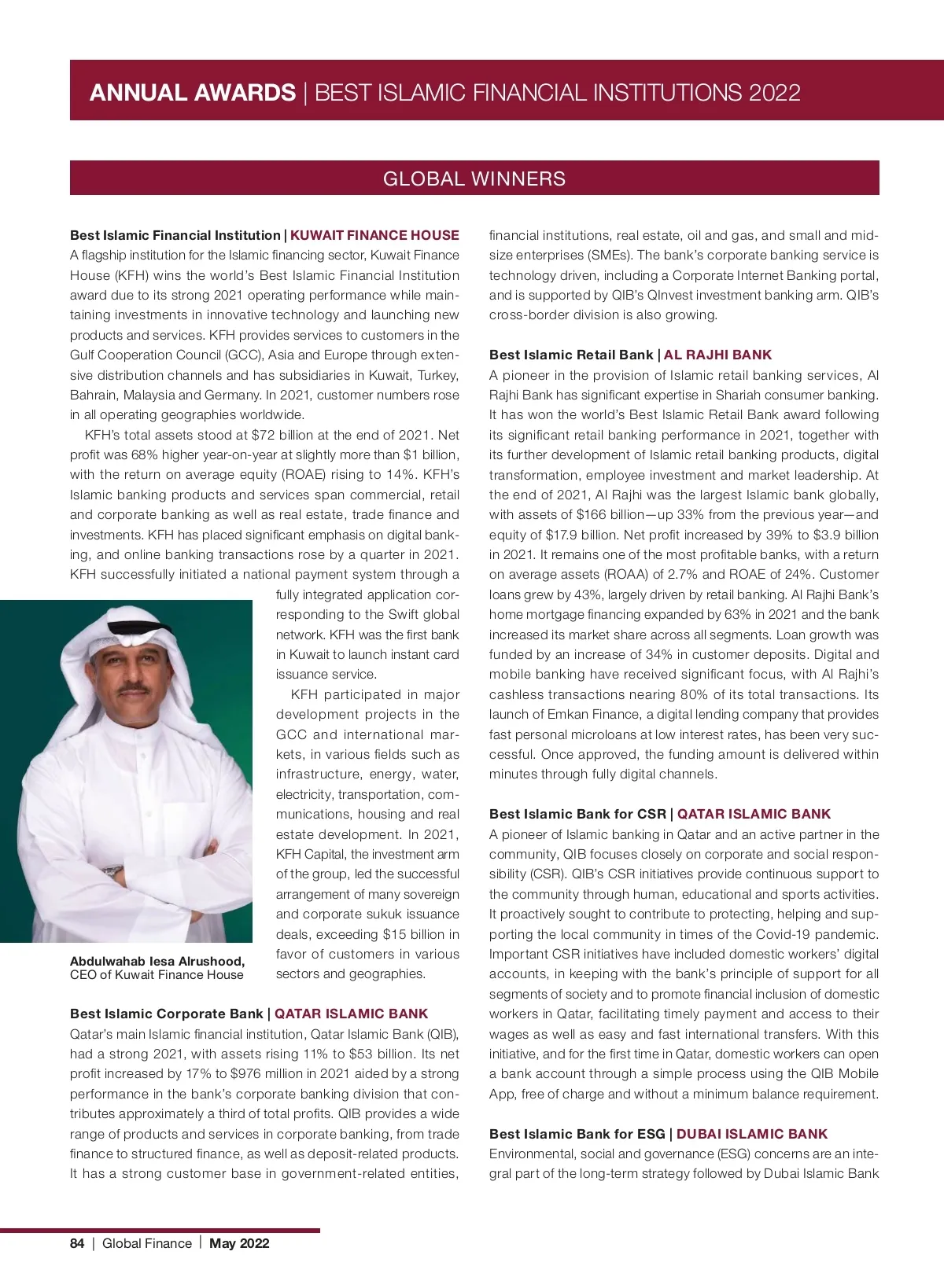 ANNUAL AWARDS | BEST ISLAMIC FINANCIAL INSTITUTIONS 2022

GLOBAL WINNERS

Best Islamic Financial Institution | KUWAIT FINANCE HOUSE
A flagship institution for the Islamic financing sector, Kuwait Finance House (KFH) wins the world's Best Islamic Financial Institution award due to its strong 2021 operating performance while maintaining investments in innovative technology and launching new products and services. KFH provides services to customers in the Gulf Cooperation Council (GCC), Asia and Europe through extensive distribution channels and has subsidiaries in Kuwait, Turkey, Bahrain, Malaysia and Germany. In 2021, customer numbers rose in all operating geographies worldwide.

KFH's total assets stood at $72 billion at the end of 2021. Net profit was 68% higher year-on-year at slightly more than $1 billion, with the return on average equity (ROAE) rising to 14%. KFH's Islamic banking products and services span commercial, retail and corporate banking as well as real estate, trade finance and investments. KFH has placed significant emphasis on digital banking, and online banking transactions rose by a quarter in 2021. KFH successfully initiated a national payment system through a fully integrated application corresponding to the Swift global network. KFH was the first bank in Kuwait to launch instant card issuance service.

KFH participated in major development projects in the GCC and international markets, in various fields such as infrastructure, energy, water, electricity, transportation, communications, housing and real estate development. In 2021, KFH Capital, the investment arm of the group, led the successful arrangement of many sovereign and corporate sukuk issuance deals, exceeding $15 billion in favor of customers in various sectors and geographies.

Abdulwahab Iesa Alrushood, CEO of Kuwait Finance House

Best Islamic Corporate Bank | QATAR ISLAMIC BANK
Qatar's main Islamic financial institution, Qatar Islamic Bank (QIB), had a strong 2021, with assets rising 11% to $53 billion. Its net profit increased by 17% to $976 million in 2021 aided by a strong performance in the bank's corporate banking division that contributes approximately a third of total profits. QIB provides a wide range of products and services in corporate banking, from trade finance to structured finance, as well as deposit-related products. It has a strong customer base in government-related entities, financial institutions, real estate, oil and gas, and small and midsize enterprises (SMEs). The bank's corporate banking service is technology driven, including a Corporate Internet Banking portal, and is supported by QIB's QInvest investment banking arm. QIB's cross-border division is also growing.

Best Islamic Retail Bank | AL RAJHI BANK
A pioneer in the provision of Islamic retail banking services, Al Rajhi Bank has significant expertise in Shariah consumer banking. It has won the world's Best Islamic Retail Bank award following its significant retail banking performance in 2021, together with its further development of Islamic retail banking products, digital transformation, employee investment and market leadership. At the end of 2021, Al Rajhi was the largest Islamic bank globally, with assets of $166 billion—up 33% from the previous year—and equity of $17.9 billion. Net profit increased by 39% to $3.9 billion in 2021. It remains one of the most profitable banks, with a return on average assets (ROAA) of 2.7% and ROAE of 24%. Customer loans grew by 43%, largely driven by retail banking. Al Rajhi Bank's home mortgage financing expanded by 63% in 2021 and the bank increased its market share across all segments. Loan growth was funded by an increase of 34% in customer deposits. Digital and mobile banking have received significant focus, with Al Rajhi's cashless transactions nearing 80% of its total transactions. Its launch of Emkan Finance, a digital lending company that provides fast personal microloans at low interest rates, has been very successful. Once approved, the funding amount is delivered within minutes through fully digital channels.

Best Islamic Bank for CSR | QATAR ISLAMIC BANK
A pioneer of Islamic banking in Qatar and an active partner in the community, QIB focuses closely on corporate and social responsibility (CSR). QIB's CSR initiatives provide continuous support to the community through human, educational and sports activities. It proactively sought to contribute to protecting, helping and supporting the local community in times of the Covid-19 pandemic. Important CSR initiatives have included domestic workers' digital accounts, in keeping with the bank's principle of support for all segments of society and to promote financial inclusion of domestic workers in Qatar, facilitating timely payment and access to their wages as well as easy and fast international transfers. With this initiative, and for the first time in Qatar, domestic workers can open a bank account through a simple process using the QIB Mobile App, free of charge and without a minimum balance requirement.

Best Islamic Bank for ESG | DUBAI ISLAMIC BANK
Environmental, social and governance (ESG) concerns are an integral part of the long-term strategy followed by Dubai Islamic Bank

84 | Global Finance | May 2022